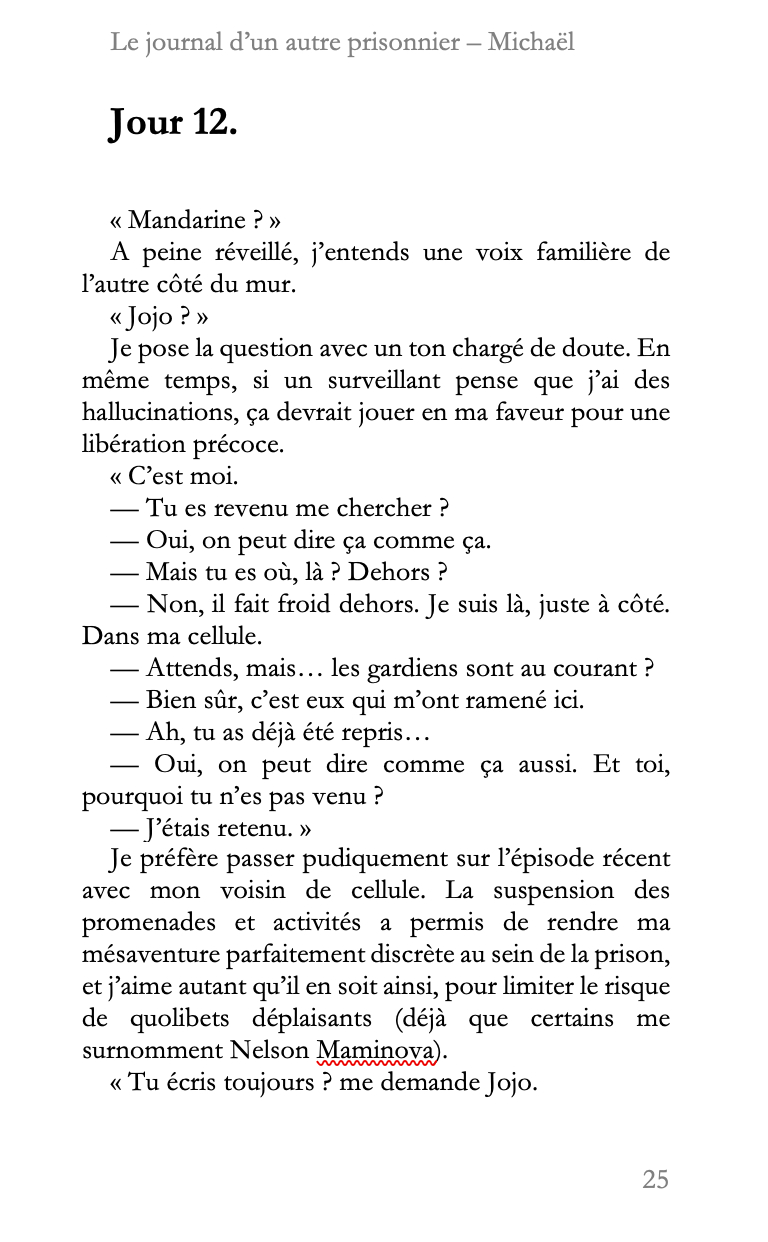 Le journal d'un autre prisonnier – Michaël

Jour 12.

« Mandarine ? »

A peine réveillé, j'entends une voix familière de l'autre côté du mur.

« Jojo ? »

Je pose la question avec un ton chargé de doute. En même temps, si un surveillant pense que j'ai des hallucinations, ça devrait jouer en ma faveur pour une libération précoce.

« C'est moi.

— Tu es revenu me chercher ?

— Oui, on peut dire ça comme ça.

— Mais tu es où, là ? Dehors ?

— Non, il fait froid dehors. Je suis là, juste à côté. Dans ma cellule.

— Attends, mais… les gardiens sont au courant ?

— Bien sûr, c'est eux qui m'ont ramené ici.

— Ah, tu as déjà été repris…

— Oui, on peut dire comme ça aussi. Et toi, pourquoi tu n'es pas venu ?

— J'étais retenu. »

Je préfère passer pudiquement sur l'épisode récent avec mon voisin de cellule. La suspension des promenades et activités a permis de rendre ma mésaventure parfaitement discrète au sein de la prison, et j'aime autant qu'il en soit ainsi, pour limiter le risque de quolibets déplaisants (déjà que certains me surnomment Nelson Maminova).

« Tu écris toujours ? me demande Jojo.

25